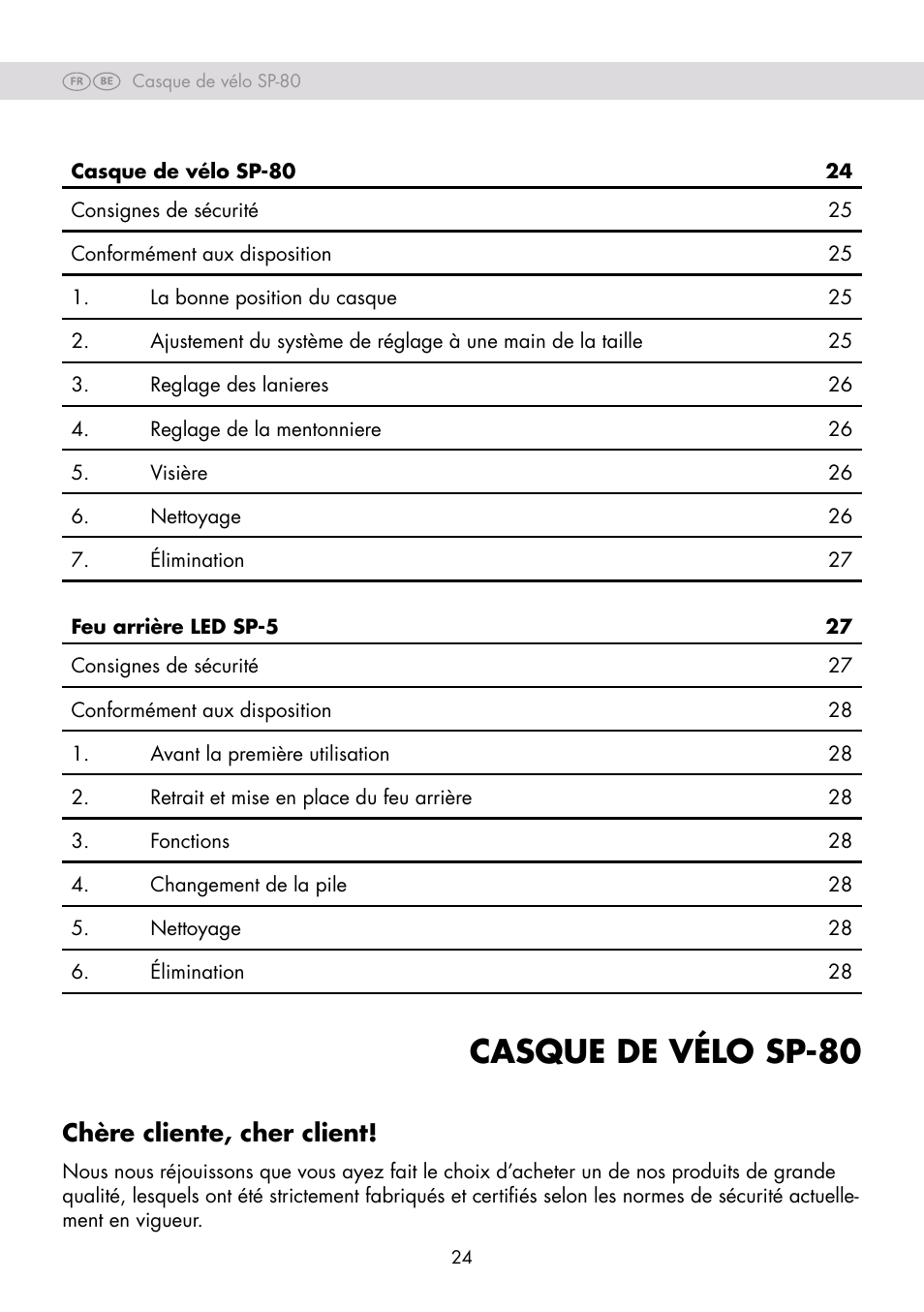 FR BE Casque de vélo SP-80

| Casque de vélo SP-80 | | 24 |
|---|---|---|
| Consignes de sécurité | | 25 |
| Conformément aux disposition | | 25 |
| 1. | La bonne position du casque | 25 |
| 2. | Ajustement du système de réglage à une main de la taille | 25 |
| 3. | Reglage des lanieres | 26 |
| 4. | Reglage de la mentonniere | 26 |
| 5. | Visière | 26 |
| 6. | Nettoyage | 26 |
| 7. | Élimination | 27 |

| Feu arrière LED SP-5 | | 27 |
|---|---|---|
| Consignes de sécurité | | 27 |
| Conformément aux disposition | | 28 |
| 1. | Avant la première utilisation | 28 |
| 2. | Retrait et mise en place du feu arrière | 28 |
| 3. | Fonctions | 28 |
| 4. | Changement de la pile | 28 |
| 5. | Nettoyage | 28 |
| 6. | Élimination | 28 |

CASQUE DE VÉLO SP-80

Chère cliente, cher client!

Nous nous réjouissons que vous ayez fait le choix d'acheter un de nos produits de grande qualité, lesquels ont été strictement fabriqués et certifiés selon les normes de sécurité actuellement en vigueur.

24